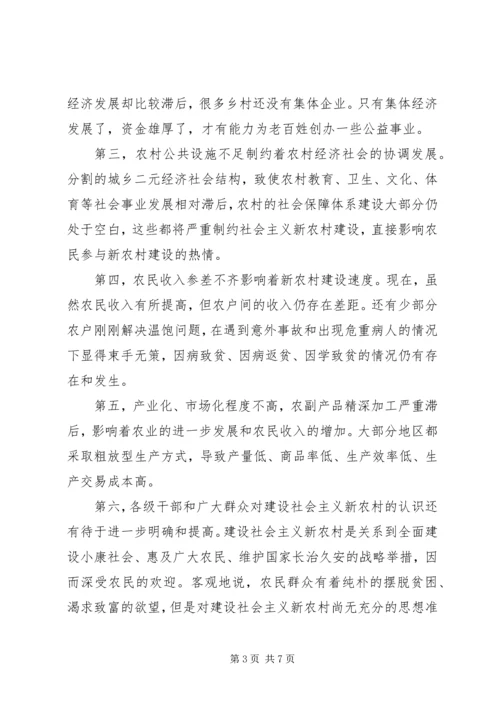 经济发展却比较滞后，很多乡村还没有集体企业。只有集体经济发展了，资金雄厚了，才有能力为老百姓创办一些公益事业。

第三，农村公共设施不足制约着农村经济社会的协调发展。分割的城乡二元经济社会结构，致使农村教育、卫生、文化、体育等社会事业发展相对滞后，农村的社会保障体系建设大部分仍处于空白，这些都将严重制约社会主义新农村建设，直接影响农民参与新农村建设的热情。

第四，农民收入参差不齐影响着新农村建设速度。现在，虽然农民收入有所提高，但农户间的收入仍存在差距。还有少部分农户刚刚解决温饱问题，在遇到意外事故和出现危重病人的情况下显得束手无策，因病致贫、因病返贫、因学致贫的情况仍有存在和发生。

第五，产业化、市场化程度不高，农副产品精深加工严重滞后，影响着农业的进一步发展和农民收入的增加。大部分地区都采取粗放型生产方式，导致产量低、商品率低、生产效率低、生产交易成本高。

第六，各级干部和广大群众对建设社会主义新农村的认识还有待于进一步明确和提高。建设社会主义新农村是关系到全面建设小康社会、惠及广大农民、维护国家长治久安的战略举措，因而深受农民的欢迎。客观地说，农民群众有着纯朴的摆脱贫困、渴求致富的欲望，但是对建设社会主义新农村尚无充分的思想准

第 3 页 共 7 页